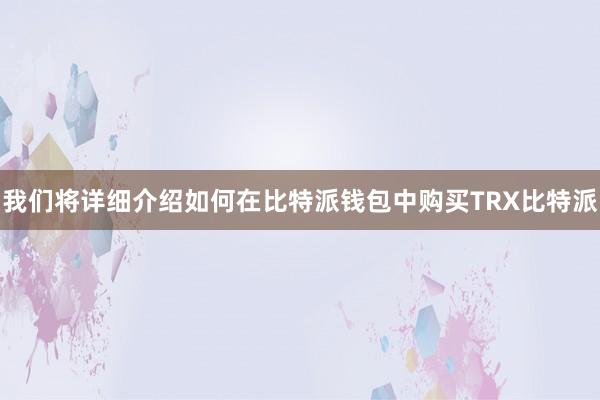 我们将详细介绍如何在比特派钱包中购买TRX比特派